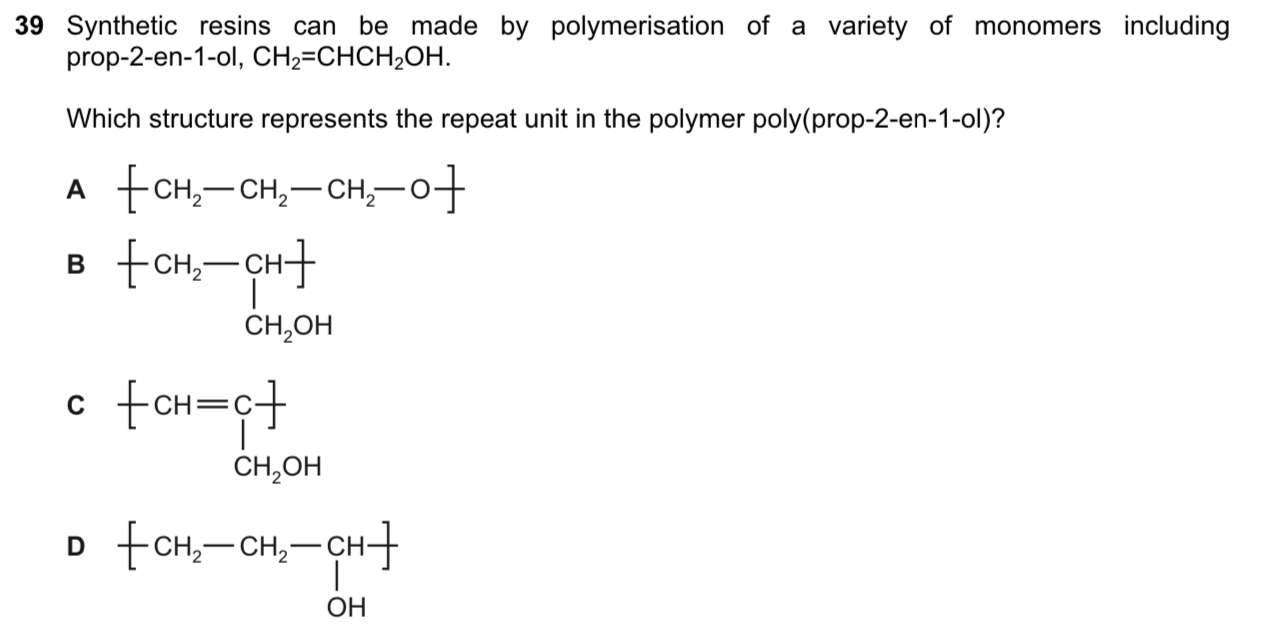 39 Synthetic resins can be made by polymerisation of a variety of monomers including prop-2-en-1-ol, $CH_2=CHCH_2OH$.

Which structure represents the repeat unit in the polymer poly(prop-2-en-1-ol)?

A $-[CH_2-CH_2-CH_2-O]-$

B $-[CH_2-CH(CH_2OH)]-$

C $-[CH=C(CH_2OH)]-$

D $-[CH_2-CH_2-CH(OH)]-$